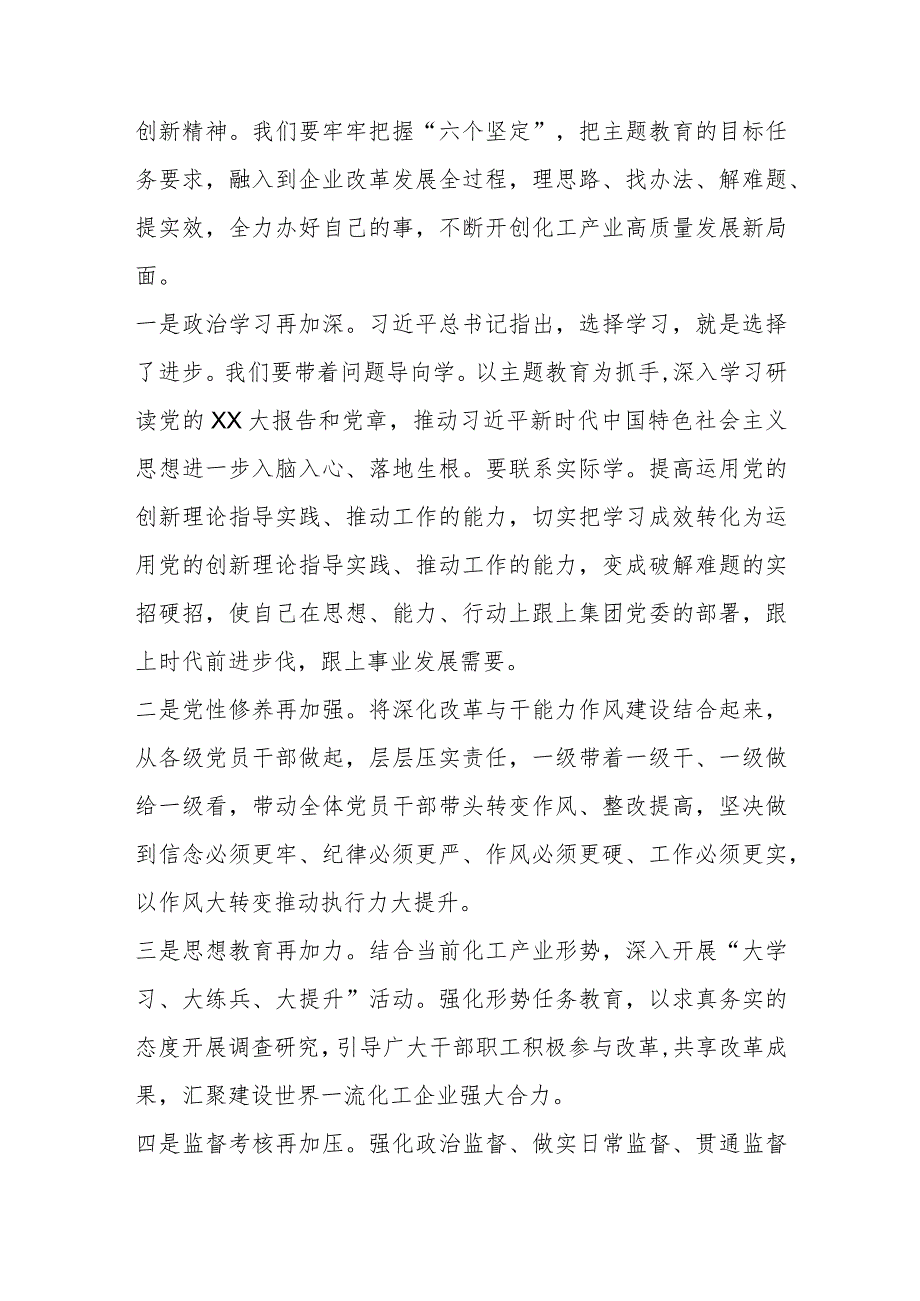 创新精神。我们要牢牢把握“六个坚定”，把主题教育的目标任务要求，融入到企业改革发展全过程，理思路、找办法、解难题、提实效，全力办好自己的事，不断开创化工产业高质量发展新局面。

一是政治学习再加深。习近平总书记指出，选择学习，就是选择了进步。我们要带着问题导向学。以主题教育为抓手,深入学习研读党的XX大报告和党章，推动习近平新时代中国特色社会主义思想进一步入脑入心、落地生根。要联系实际学。提高运用党的创新理论指导实践、推动工作的能力，切实把学习成效转化为运用党的创新理论指导实践、推动工作的能力，变成破解难题的实招硬招，使自己在思想、能力、行动上跟上集团党委的部署，跟上时代前进步伐，跟上事业发展需要。

二是党性修养再加强。将深化改革与干能力作风建设结合起来，从各级党员干部做起，层层压实责任，一级带着一级干、一级做给一级看，带动全体党员干部带头转变作风、整改提高，坚决做到信念必须更牢、纪律必须更严、作风必须更硬、工作必须更实，以作风大转变推动执行力大提升。

三是思想教育再加力。结合当前化工产业形势，深入开展“大学习、大练兵、大提升”活动。强化形势任务教育，以求真务实的态度开展调查研究，引导广大干部职工积极参与改革,共享改革成果，汇聚建设世界一流化工企业强大合力。

四是监督考核再加压。强化政治监督、做实日常监督、贯通监督